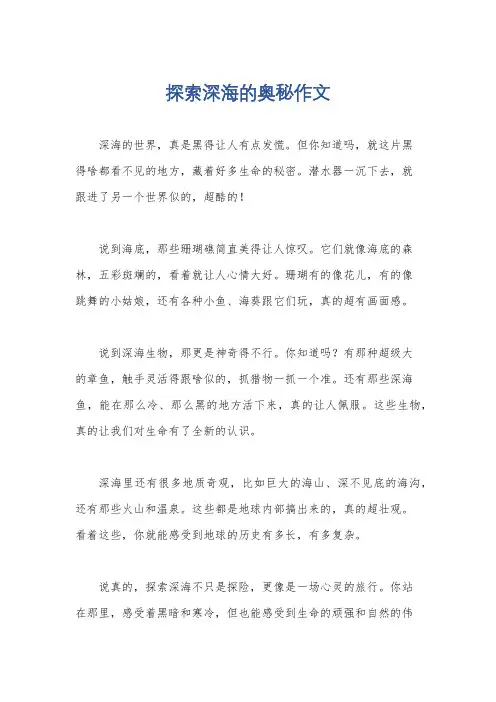 探索深海的奥秘作文

深海的世界，真是黑得让人有点发慌。但你知道吗，就这片黑得啥都看不见的地方，藏着好多生命的秘密。潜水器一沉下去，就跟进了另一个世界似的，超酷的！

说到海底，那些珊瑚礁简直美得让人惊叹。它们就像海底的森林，五彩斑斓的，看着就让人心情大好。珊瑚有的像花儿，有的像跳舞的小姑娘，还有各种小鱼、海葵跟它们玩，真的超有画面感。

说到深海生物，那更是神奇得不行。你知道吗？有那种超级大的章鱼，触手灵活得跟啥似的，抓猎物一抓一个准。还有那些深海鱼，能在那么冷、那么黑的地方活下来，真的让人佩服。这些生物，真的让我们对生命有了全新的认识。

深海里还有很多地质奇观，比如巨大的海山、深不见底的海沟，还有那些火山和温泉。这些都是地球内部搞出来的，真的超壮观。看着这些，你就能感受到地球的历史有多长，有多复杂。

说真的，探索深海不只是探险，更像是一场心灵的旅行。你站在那里，感受着黑暗和寒冷，但也能感受到生命的顽强和自然的伟